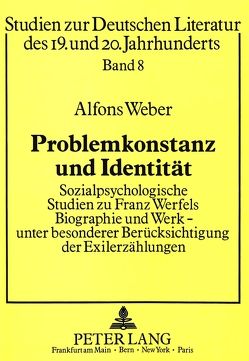 Studien zur Deutschen Literatur des 19. und 20. Jahrhunderts
Band 8

Alfons Weber

Problemkonstanz und Identität

Sozialpsychologische Studien zu Franz Werfels Biographie und Werk – unter besonderer Berücksichtigung der Exilerzählungen

PETER LANG
Frankfurt am Main · Bern · New York · Paris